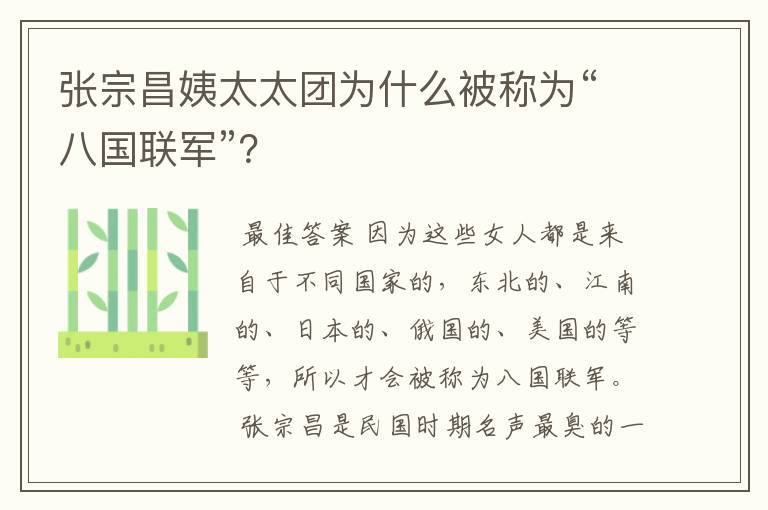 张宗昌姨太太团为什么被称为“八国联军”?

最佳答案 因为这些女人都是来自于不同国家的，东北的、江南的、日本的、俄国的、美国的等等，所以才会被称为八国联军。张宗昌是民国时期名声最臭的一